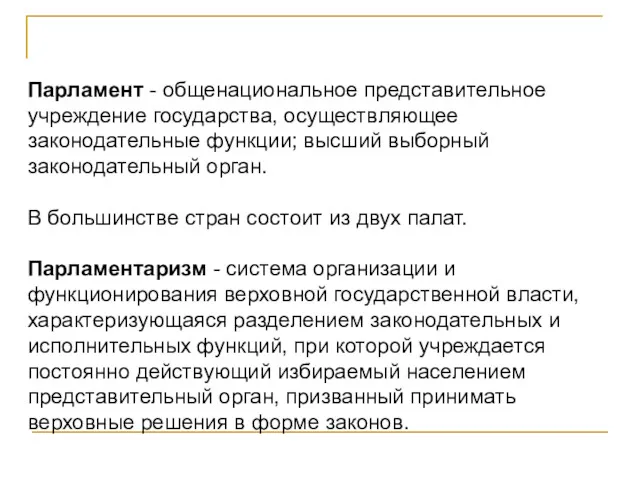 Парламент - общенациональное представительное учреждение государства, осуществляющее законодательные функции; высший выборный законодательный орган.

В большинстве стран состоит из двух палат.

Парламентаризм - система организации и функционирования верховной государственной власти, характеризующаяся разделением законодательных и исполнительных функций, при которой учреждается постоянно действующий избираемый населением представительный орган, призванный принимать верховные решения в форме законов.